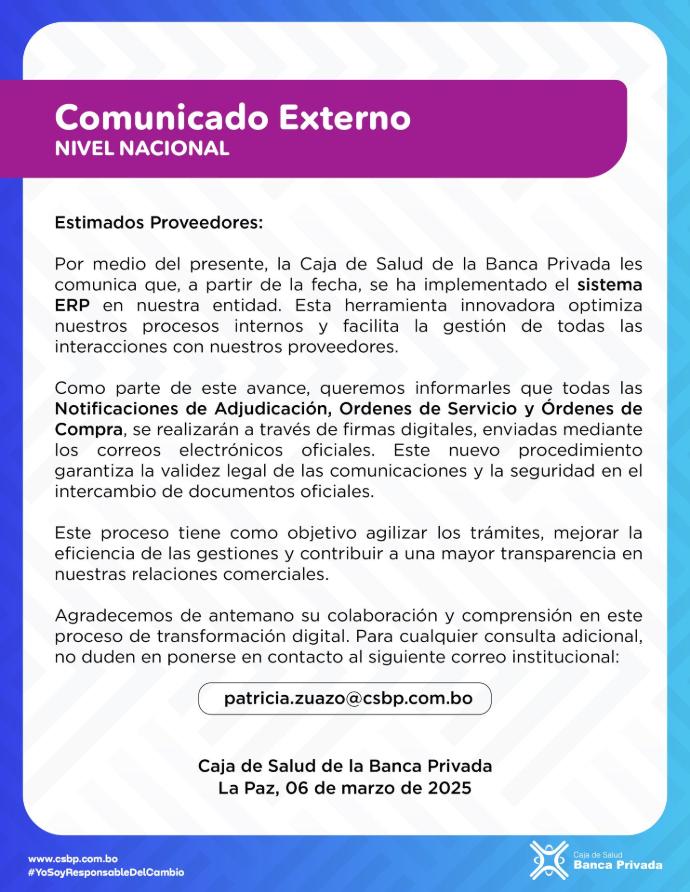 Comunicado Externo
NIVEL NACIONAL

Estimados Proveedores:

Por medio del presente, la Caja de Salud de la Banca Privada les comunica que, a partir de la fecha, se ha implementado el sistema ERP en nuestra entidad. Esta herramienta innovadora optimiza nuestros procesos internos y facilita la gestión de todas las interacciones con nuestros proveedores.

Como parte de este avance, queremos informarles que todas las Notificaciones de Adjudicación, Ordenes de Servicio y Órdenes de Compra, se realizarán a través de firmas digitales, enviadas mediante los correos electrónicos oficiales. Este nuevo procedimiento garantiza la validez legal de las comunicaciones y la seguridad en el intercambio de documentos oficiales.

Este proceso tiene como objetivo agilizar los trámites, mejorar la eficiencia de las gestiones y contribuir a una mayor transparencia en nuestras relaciones comerciales.

Agradecemos de antemano su colaboración y comprensión en este proceso de transformación digital. Para cualquier consulta adicional, no duden en ponerse en contacto al siguiente correo institucional:

patricia.zuazo@csbp.com.bo

Caja de Salud de la Banca Privada
La Paz, 06 de marzo de 2025

www.csbp.com.bo
#YoSoyResponsableDelCambio

Caja de Salud
Banca Privada